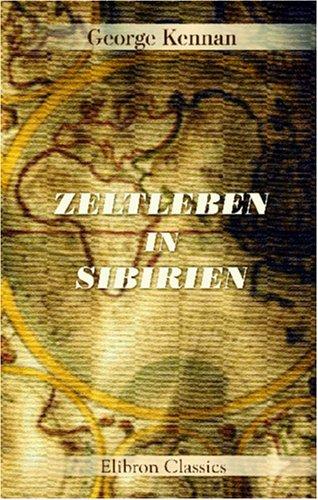 George Kennan

ZELTLEBEN IN SIBIRIEN

Elibron Classics